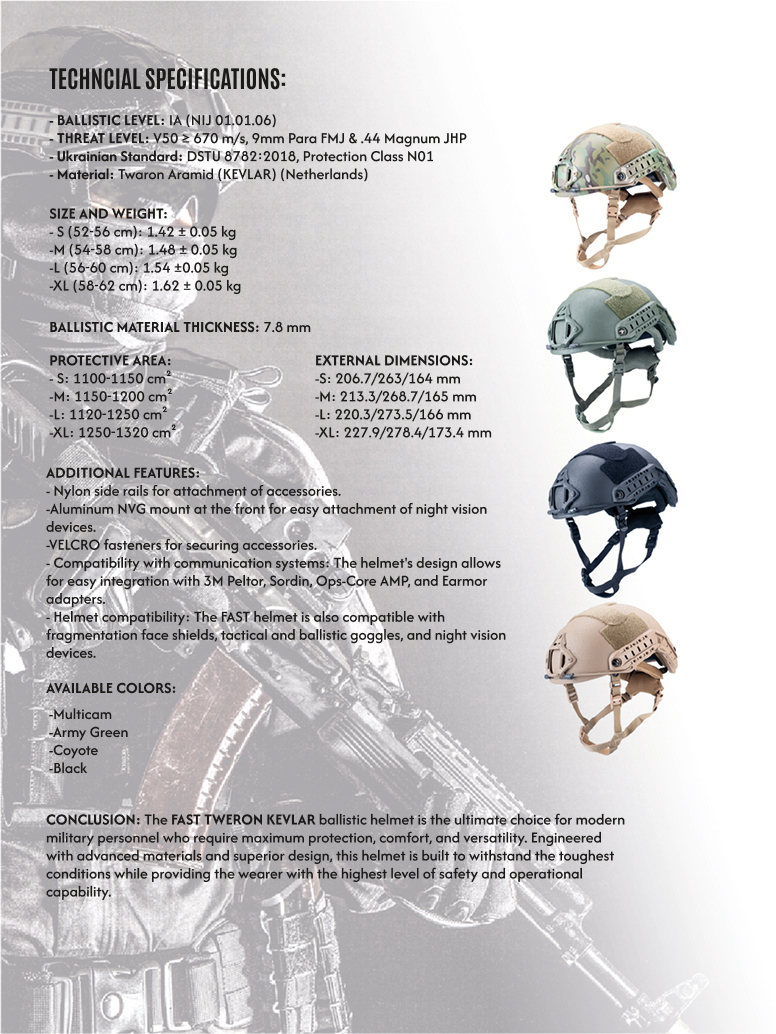 TECHNCIAL SPECIFICATIONS:

- BALLISTIC LEVEL: IA (NIJ 01.01.06)
- THREAT LEVEL: V50 ≥ 670 m/s, 9mm Para FMJ & .44 Magnum JHP
- Ukrainian Standard: DSTU 8782:2018, Protection Class N01
- Material: Twaron Aramid (KEVLAR) (Netherlands)

SIZE AND WEIGHT:
- S (52-56 cm): 1.42 ± 0.05 kg
-M (54-58 cm): 1.48 ± 0.05 kg
-L (56-60 cm): 1.54 ±0.05 kg
-XL (58-62 cm): 1.62 ± 0.05 kg

BALLISTIC MATERIAL THICKNESS: 7.8 mm

PROTECTIVE AREA:
- S: 1100-1150 $cm^2$
-M: 1150-1200 $cm^2$
-L: 1120-1250 $cm^2$
-XL: 1250-1320 $cm^2$

EXTERNAL DIMENSIONS:
-S: 206.7/263/164 mm
-M: 213.3/268.7/165 mm
-L: 220.3/273.5/166 mm
-XL: 227.9/278.4/173.4 mm

ADDITIONAL FEATURES:
- Nylon side rails for attachment of accessories.
-Aluminum NVG mount at the front for easy attachment of night vision devices.
-VELCRO fasteners for securing accessories.
- Compatibility with communication systems: The helmet's design allows for easy integration with 3M Peltor, Sordin, Ops-Core AMP, and Earmor adapters.
- Helmet compatibility: The FAST helmet is also compatible with fragmentation face shields, tactical and ballistic goggles, and night vision devices.

AVAILABLE COLORS:

-Multicam
-Army Green
-Coyote
-Black

CONCLUSION: The FAST TWERON KEVLAR ballistic helmet is the ultimate choice for modern military personnel who require maximum protection, comfort, and versatility. Engineered with advanced materials and superior design, this helmet is built to withstand the toughest conditions while providing the wearer with the highest level of safety and operational capability.